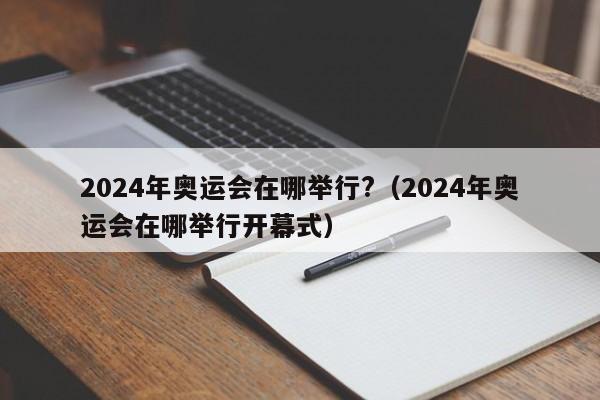 2024年奥运会在哪举行？（2024年奥运会在哪举行开幕式）